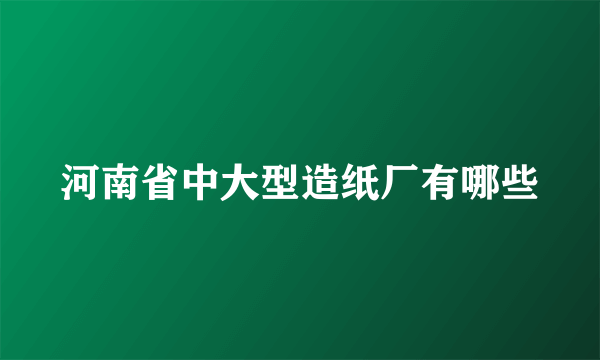 河南省中大型造纸厂有哪些